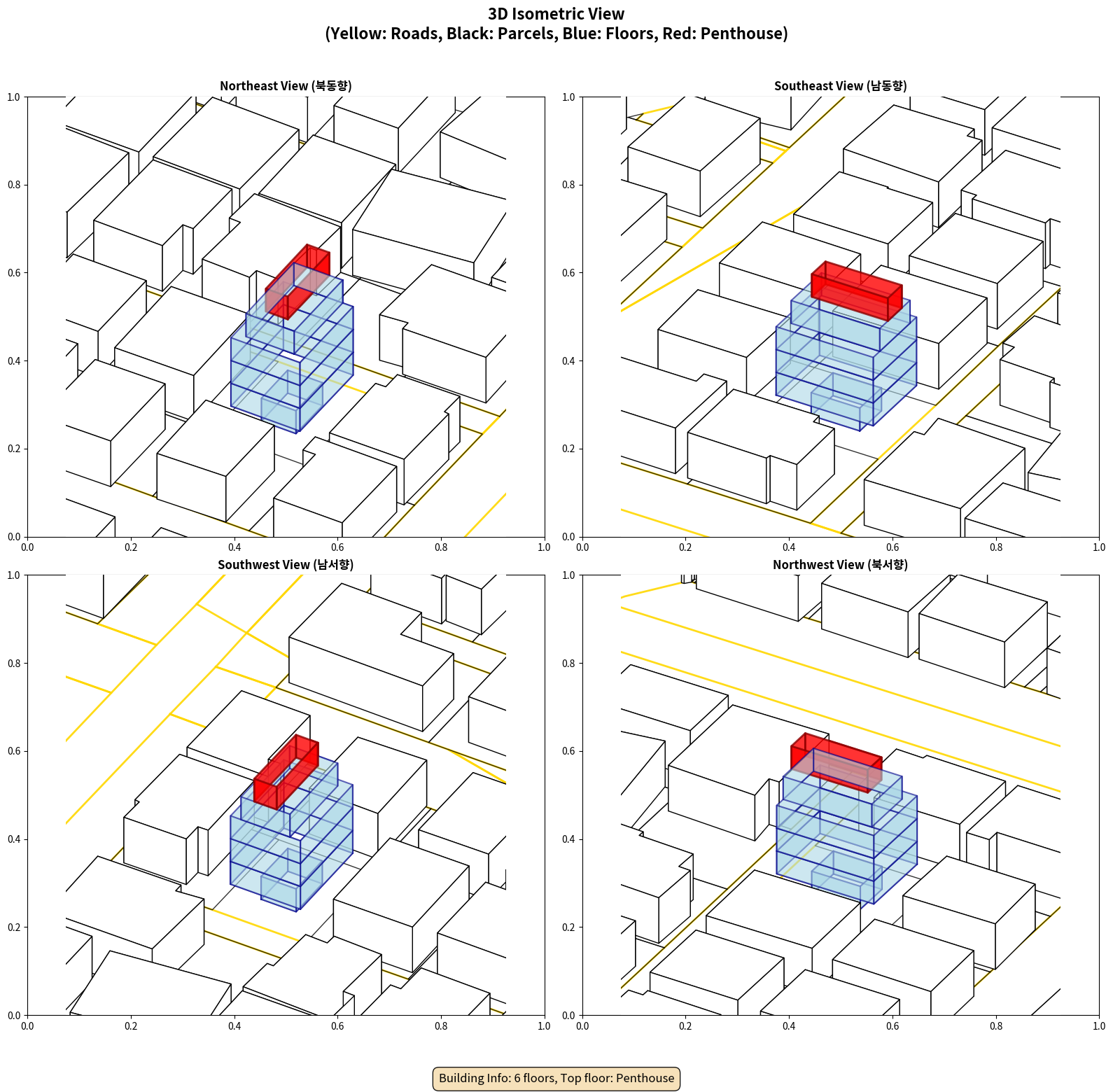 3D Isometric View
(Yellow: Roads, Black: Parcels, Blue: Floors, Red: Penthouse)

Northeast View (북동향)

1.0
0.8
0.6
0.4
0.2
0.0
0.0 0.2 0.4 0.6 0.8 1.0

Southeast View (남동향)

1.0
0.8
0.6
0.4
0.2
0.0
0.0 0.2 0.4 0.6 0.8 1.0

Southwest View (남서향)

1.0
0.8
0.6
0.4
0.2
0.0
0.0 0.2 0.4 0.6 0.8 1.0

Northwest View (북서향)

1.0
0.8
0.6
0.4
0.2
0.0
0.0 0.2 0.4 0.6 0.8 1.0

Building Info: 6 floors, Top floor: Penthouse